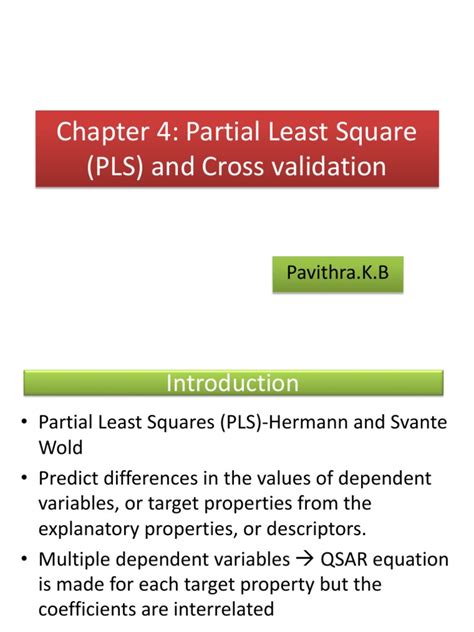 Chapter 4: Partial Least Square (PLS) and Cross validation

Pavithra.K.B

Introduction

• Partial Least Squares (PLS)-Hermann and Svante Wold

• Predict differences in the values of dependent variables, or target properties from the explanatory properties, or descriptors.

• Multiple dependent variables → QSAR equation is made for each target property but the coefficients are interrelated